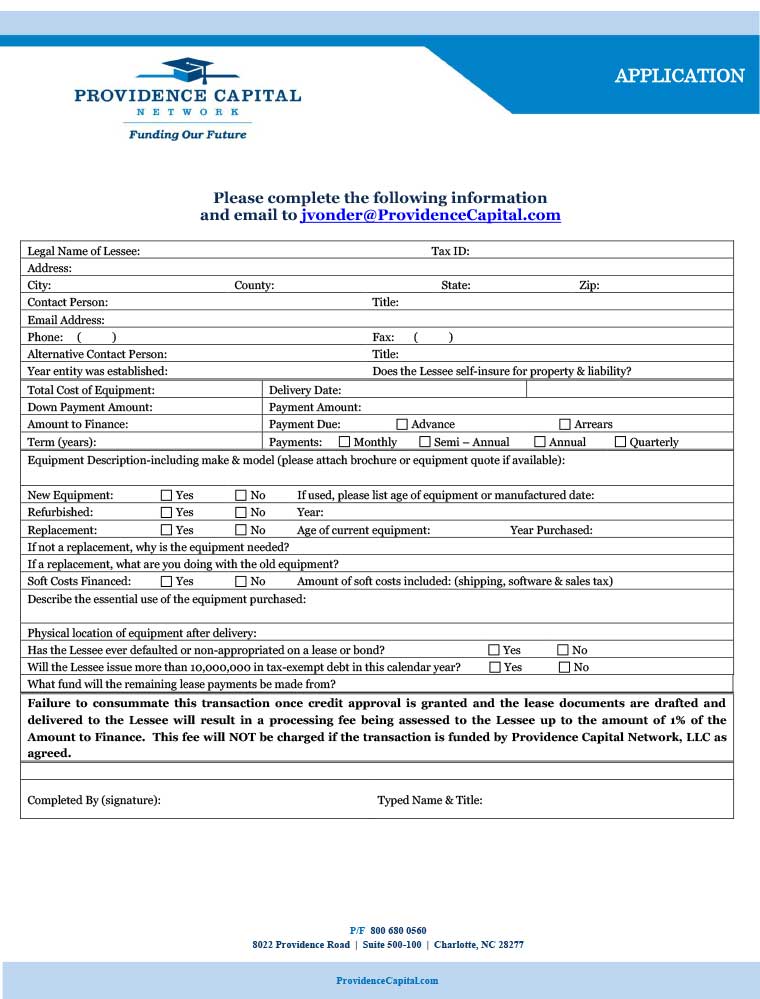 PROVIDENCE CAPITAL
NETWORK
Funding Our Future

APPLICATION

Please complete the following information and email to jvonder@ProvidenceCapital.com

Legal Name of Lessee: Tax ID:
Address:
City: County: State: Zip:
Contact Person: Title:
Email Address:
Phone: ( ) Fax: ( )
Alternative Contact Person: Title:
Year entity was established: Does the Lessee self-insure for property & liability?

Total Cost of Equipment: Delivery Date:
Down Payment Amount: Payment Amount:
Amount to Finance: Payment Due: ☐ Advance ☐ Arrears
Term (years): Payments: ☐ Monthly ☐ Semi – Annual ☐ Annual ☐ Quarterly
Equipment Description-including make & model (please attach brochure or equipment quote if available):

New Equipment: ☐ Yes ☐ No If used, please list age of equipment or manufactured date:
Refurbished: ☐ Yes ☐ No Year:
Replacement: ☐ Yes ☐ No Age of current equipment: Year Purchased:
If not a replacement, why is the equipment needed?
If a replacement, what are you doing with the old equipment?
Soft Costs Financed: ☐ Yes ☐ No Amount of soft costs included: (shipping, software & sales tax)
Describe the essential use of the equipment purchased:

Physical location of equipment after delivery:
Has the Lessee ever defaulted or non-appropriated on a lease or bond? ☐ Yes ☐ No
Will the Lessee issue more than 10,000,000 in tax-exempt debt in this calendar year? ☐ Yes ☐ No
What fund will the remaining lease payments be made from?

Failure to consummate this transaction once credit approval is granted and the lease documents are drafted and delivered to the Lessee will result in a processing fee being assessed to the Lessee up to the amount of 1% of the Amount to Finance. This fee will NOT be charged if the transaction is funded by Providence Capital Network, LLC as agreed.

Completed By (signature): Typed Name & Title:

P/F 800 680 0560
8022 Providence Road | Suite 500-100 | Charlotte, NC 28277

ProvidenceCapital.com